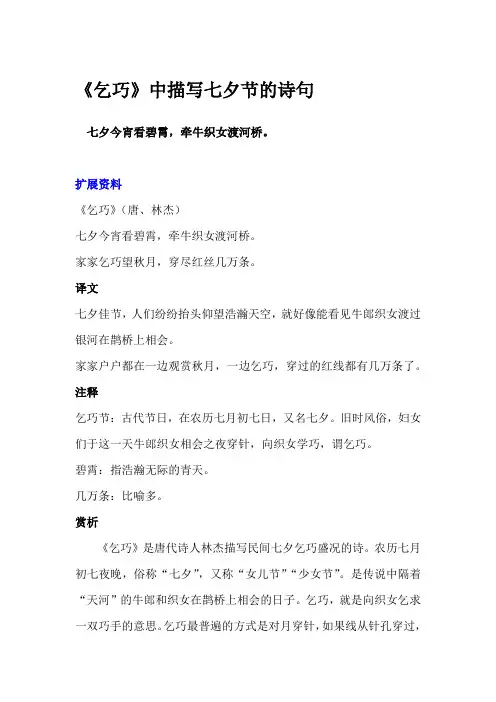 《乞巧》中描写七夕节的诗句

七夕今宵看碧霄，牵牛织女渡河桥。

扩展资料

《乞巧》（唐、林杰）

七夕今宵看碧霄，牵牛织女渡河桥。

家家乞巧望秋月，穿尽红丝几万条。

译文

七夕佳节，人们纷纷抬头仰望浩瀚天空，就好像能看见牛郎织女渡过银河在鹊桥上相会。

家家户户都在一边观赏秋月，一边乞巧，穿过的红线都有几万条了。

注释

乞巧节：古代节日，在农历七月初七日，又名七夕。旧时风俗，妇女们于这一天牛郎织女相会之夜穿针，向织女学巧，谓乞巧。

碧霄：指浩瀚无际的青天。

几万条：比喻多。

赏析

《乞巧》是唐代诗人林杰描写民间七夕乞巧盛况的诗。农历七月初七夜晚，俗称“七夕”，又称“女儿节”“少女节”。是传说中隔着“天河”的牛郎和织女在鹊桥上相会的日子。乞巧，就是向织女乞求一双巧手的意思。乞巧最普遍的方式是对月穿针，如果线从针孔穿过，